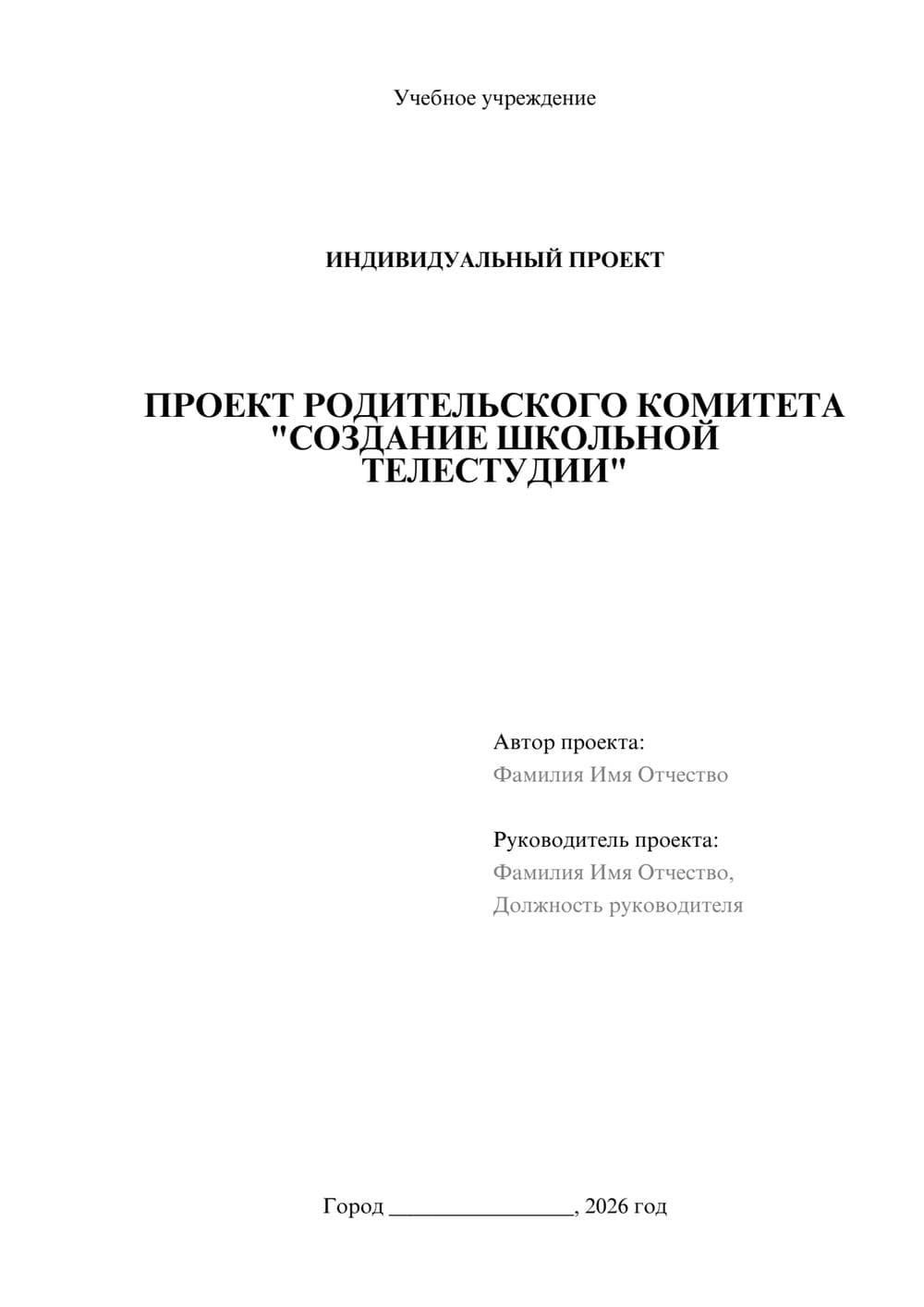 Учебное учреждение

ИНДИВИДУАЛЬНЫЙ ПРОЕКТ

ПРОЕКТ РОДИТЕЛЬСКОГО КОМИТЕТА "СОЗДАНИЕ ШКОЛЬНОЙ ТЕЛЕСТУДИИ"

Автор проекта:
Фамилия Имя Отчество

Руководитель проекта:
Фамилия Имя Отчество,
Должность руководителя

Город ________________, 2026 год